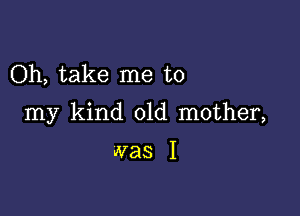 Oh, take me to
my kind old mother,
was I